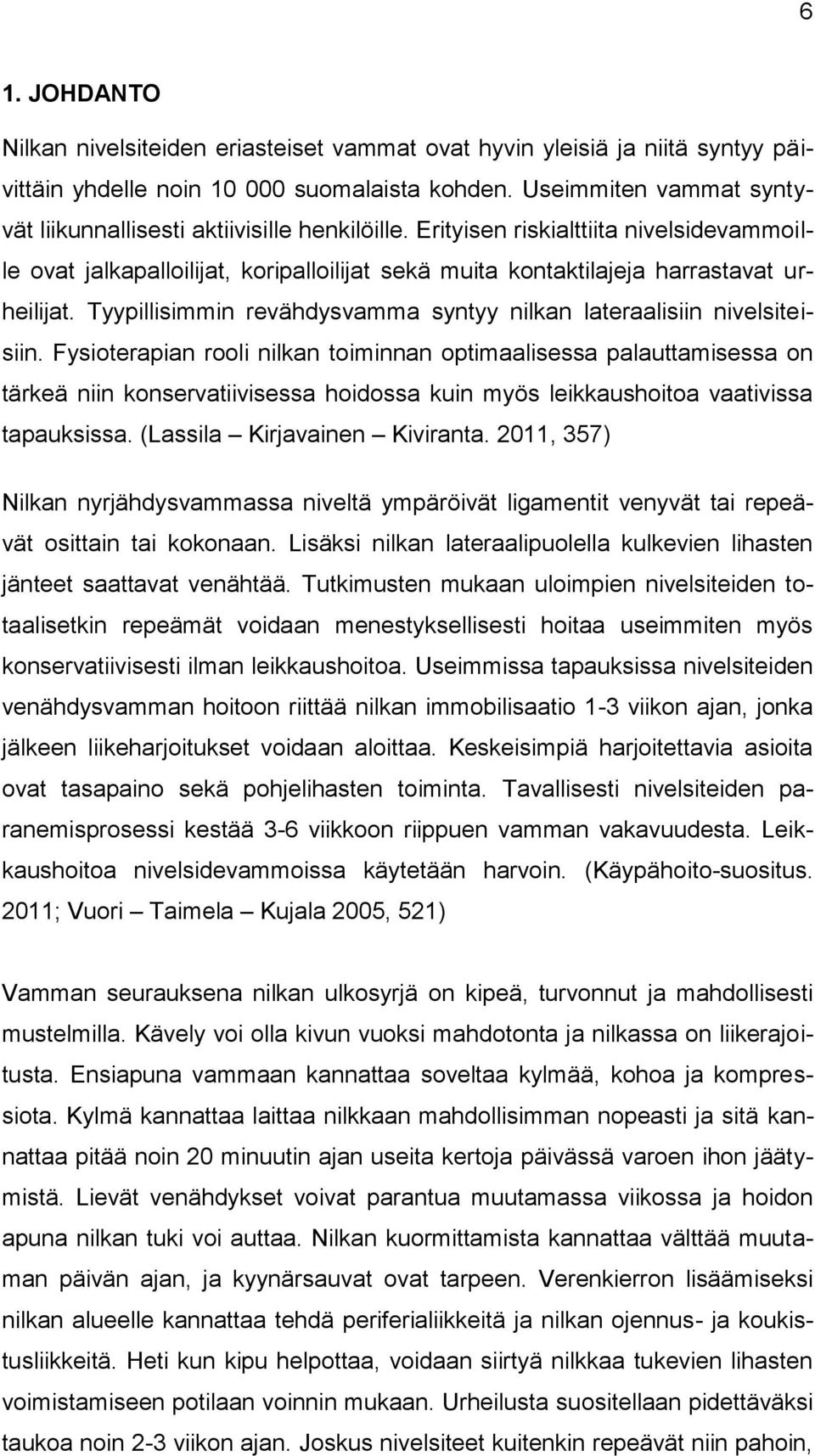 6

1. JOHDANTO

Nilkan nivelsiteiden eriasteiset vammat ovat hyvin yleisiä ja niitä syntyy päivittäin yhdelle noin 10 000 suomalaista kohden. Useimmiten vammat syntyvät liikunnallisesti aktiivisille henkilöille. Erityisen riskialttiita nivelsidevammoille ovat jalkapalloilijat, koripalloilijat sekä muita kontaktilajeja harrastavat urheilijat. Tyypillisimmin revähdysvamma syntyy nilkan lateraalisiin nivelsiteisiin. Fysioterapian rooli nilkan toiminnan optimaalisessa palauttamisessa on tärkeä niin konservatiivisessa hoidossa kuin myös leikkaushoitoa vaativissa tapauksissa. (Lassila – Kirjavainen – Kiviranta. 2011, 357)

Nilkan nyrjähdysvammassa niveltä ympäröivät ligamentit venyvät tai repeävät osittain tai kokonaan. Lisäksi nilkan lateraalipuolella kulkevien lihasten jänteet saattavat venähtää. Tutkimusten mukaan uloimpien nivelsiteiden totaalisetkin repeämät voidaan menestyksellisesti hoitaa useimmiten myös konservatiivisesti ilman leikkaushoitoa. Useimmissa tapauksissa nivelsiteiden venähdysvamman hoitoon riittää nilkan immobilisaatio 1-3 viikon ajan, jonka jälkeen liikeharjoitukset voidaan aloittaa. Keskeisimpiä harjoitettavia asioita ovat tasapaino sekä pohjelihasten toiminta. Tavallisesti nivelsiteiden paranemisprosessi kestää 3-6 viikkoon riippuen vamman vakavuudesta. Leikkaushoitoa nivelsidevammoissa käytetään harvoin. (Käypähoito-suositus. 2011; Vuori – Taimela – Kujala 2005, 521)

Vamman seurauksena nilkan ulkosyrjä on kipeä, turvonnut ja mahdollisesti mustelmilla. Kävely voi olla kivun vuoksi mahdotonta ja nilkassa on liikerajoitusta. Ensiapuna vammaan kannattaa soveltaa kylmää, kohoa ja kompressiota. Kylmä kannattaa laittaa nilkkaan mahdollisimman nopeasti ja sitä kannattaa pitää noin 20 minuutin ajan useita kertoja päivässä varoen ihon jäätymistä. Lievät venähdykset voivat parantua muutamassa viikossa ja hoidon apuna nilkan tuki voi auttaa. Nilkan kuormittamista kannattaa välttää muutaman päivän ajan, ja kyynärsauvat ovat tarpeen. Verenkierron lisäämiseksi nilkan alueelle kannattaa tehdä periferialiikkeitä ja nilkan ojennus- ja koukistusliikkeitä. Heti kun kipu helpottaa, voidaan siirtyä nilkkaa tukevien lihasten voimistamiseen potilaan voinnin mukaan. Urheilusta suositellaan pidettäväksi taukoa noin 2-3 viikon ajan. Joskus nivelsiteet kuitenkin repeävät niin pahoin,